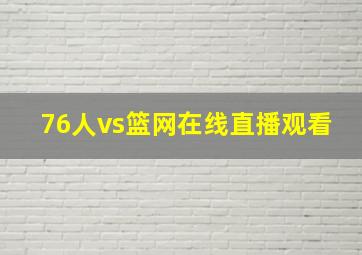 76人vs篮网在线直播观看